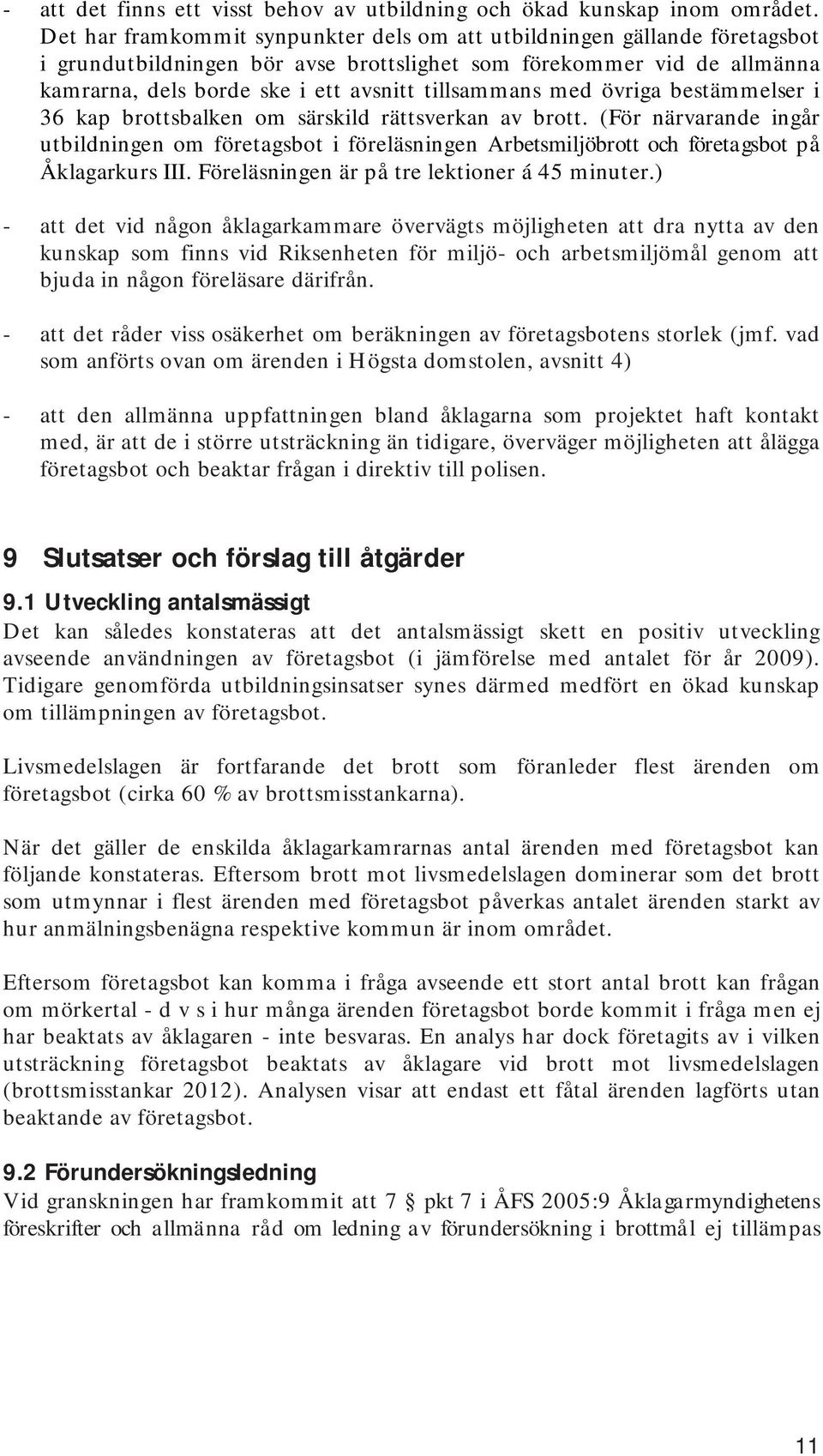 - att det finns ett visst behov av utbildning och ökad kunskap inom området. Det har framkommit synpunkter dels om att utbildningen gällande företagsbot i grundutbildningen bör avse brottslighet som förekommer vid de allmänna kamrarna, dels borde ske i ett avsnitt tillsammans med övriga bestämmelser i 36 kap brottsbalken om särskild rättsverkan av brott. (För närvarande ingår utbildningen om företagsbot i föreläsningen Arbetsmiljöbrott och företagsbot på Åklagarkurs III. Föreläsningen är på tre lektioner á 45 minuter.)

- att det vid någon åklagarkammare övervägts möjligheten att dra nytta av den kunskap som finns vid Riksenheten för miljö- och arbetsmiljömål genom att bjuda in någon föreläsare därifrån.

- att det råder viss osäkerhet om beräkningen av företagsbotens storlek (jmf. vad som anförts ovan om ärenden i Högsta domstolen, avsnitt 4)

- att den allmänna uppfattningen bland åklagarna som projektet haft kontakt med, är att de i större utsträckning än tidigare, överväger möjligheten att ålägga företagsbot och beaktar frågan i direktiv till polisen.

9 Slutsatser och förslag till åtgärder

9.1 Utveckling antalsmässigt
Det kan således konstateras att det antalsmässigt skett en positiv utveckling avseende användningen av företagsbot (i jämförelse med antalet för år 2009). Tidigare genomförda utbildningsinsatser synes därmed medfört en ökad kunskap om tillämpningen av företagsbot.

Livsmedelslagen är fortfarande det brott som föranleder flest ärenden om företagsbot (cirka 60 % av brottsmisstankarna).

När det gäller de enskilda åklagarkamrarnas antal ärenden med företagsbot kan följande konstateras. Eftersom brott mot livsmedelslagen dominerar som det brott som utmynnar i flest ärenden med företagsbot påverkas antalet ärenden starkt av hur anmälningsbenägna respektive kommun är inom området.

Eftersom företagsbot kan komma i fråga avseende ett stort antal brott kan frågan om mörkertal - d v s i hur många ärenden företagsbot borde kommit i fråga men ej har beaktats av åklagaren - inte besvaras. En analys har dock företagits av i vilken utsträckning företagsbot beaktats av åklagare vid brott mot livsmedelslagen (brottsmisstankar 2012). Analysen visar att endast ett fåtal ärenden lagförts utan beaktande av företagsbot.

9.2 Förundersökningsledning
Vid granskningen har framkommit att 7 § pkt 7 i ÅFS 2005:9 Åklagarmyndighetens föreskrifter och allmänna råd om ledning av förundersökning i brottmål ej tillämpas

11